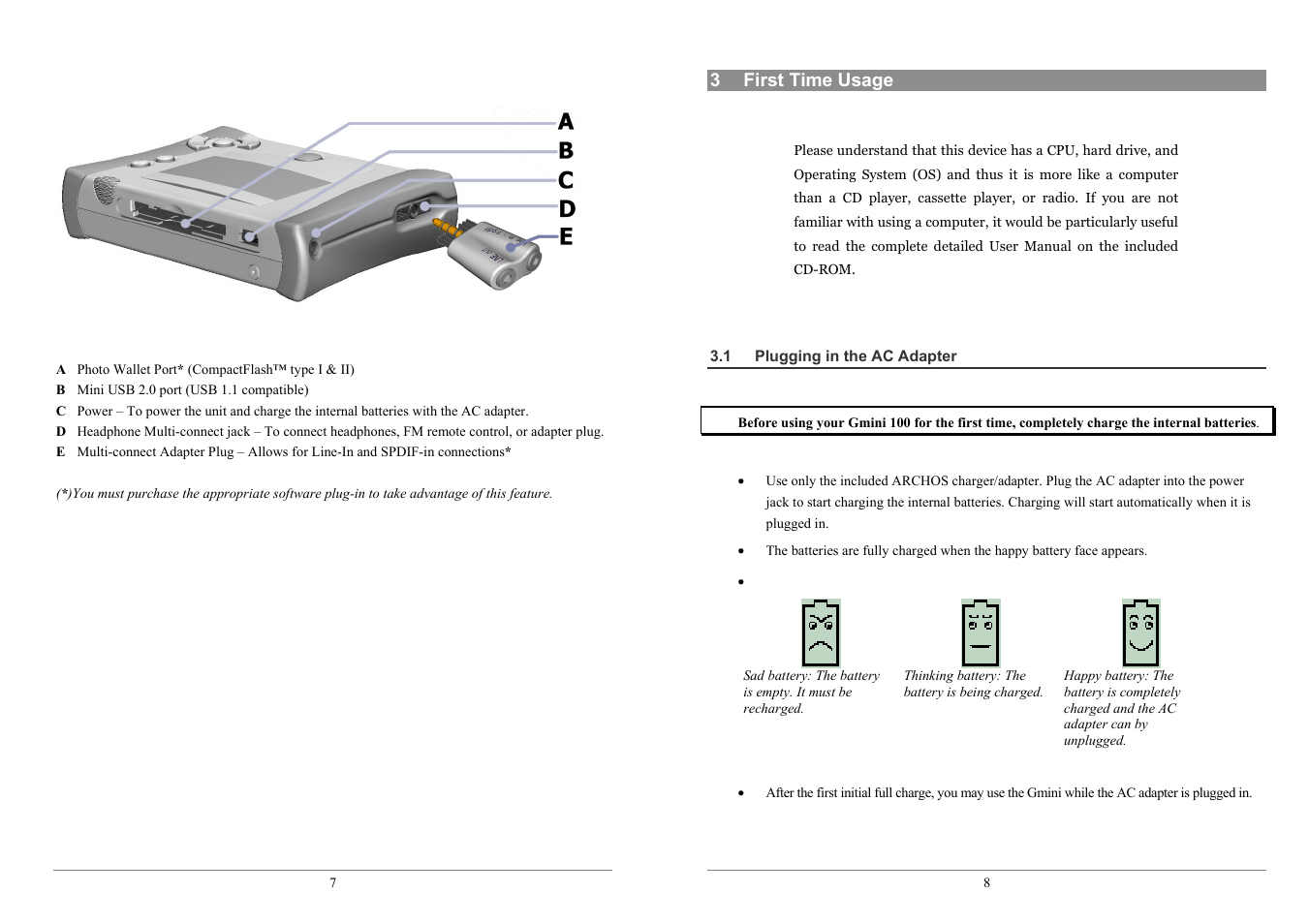 A
B
C
D
E

A Photo Wallet Port* (CompactFlash™ type I & II)
B Mini USB 2.0 port (USB 1.1 compatible)
C Power – To power the unit and charge the internal batteries with the AC adapter.
D Headphone Multi-connect jack – To connect headphones, FM remote control, or adapter plug.
E Multi-connect Adapter Plug – Allows for Line-In and SPDIF-in connections*

(*)You must purchase the appropriate software plug-in to take advantage of this feature.

7

3 First Time Usage

Please understand that this device has a CPU, hard drive, and Operating System (OS) and thus it is more like a computer than a CD player, cassette player, or radio. If you are not familiar with using a computer, it would be particularly useful to read the complete detailed User Manual on the included CD-ROM.

3.1 Plugging in the AC Adapter

Before using your Gmini 100 for the first time, completely charge the internal batteries.

• Use only the included ARCHOS charger/adapter. Plug the AC adapter into the power jack to start charging the internal batteries. Charging will start automatically when it is plugged in.

• The batteries are fully charged when the happy battery face appears.

•

Sad battery: The battery is empty. It must be recharged.

Thinking battery: The battery is being charged.

Happy battery: The battery is completely charged and the AC adapter can by unplugged.

• After the first initial full charge, you may use the Gmini while the AC adapter is plugged in.

8